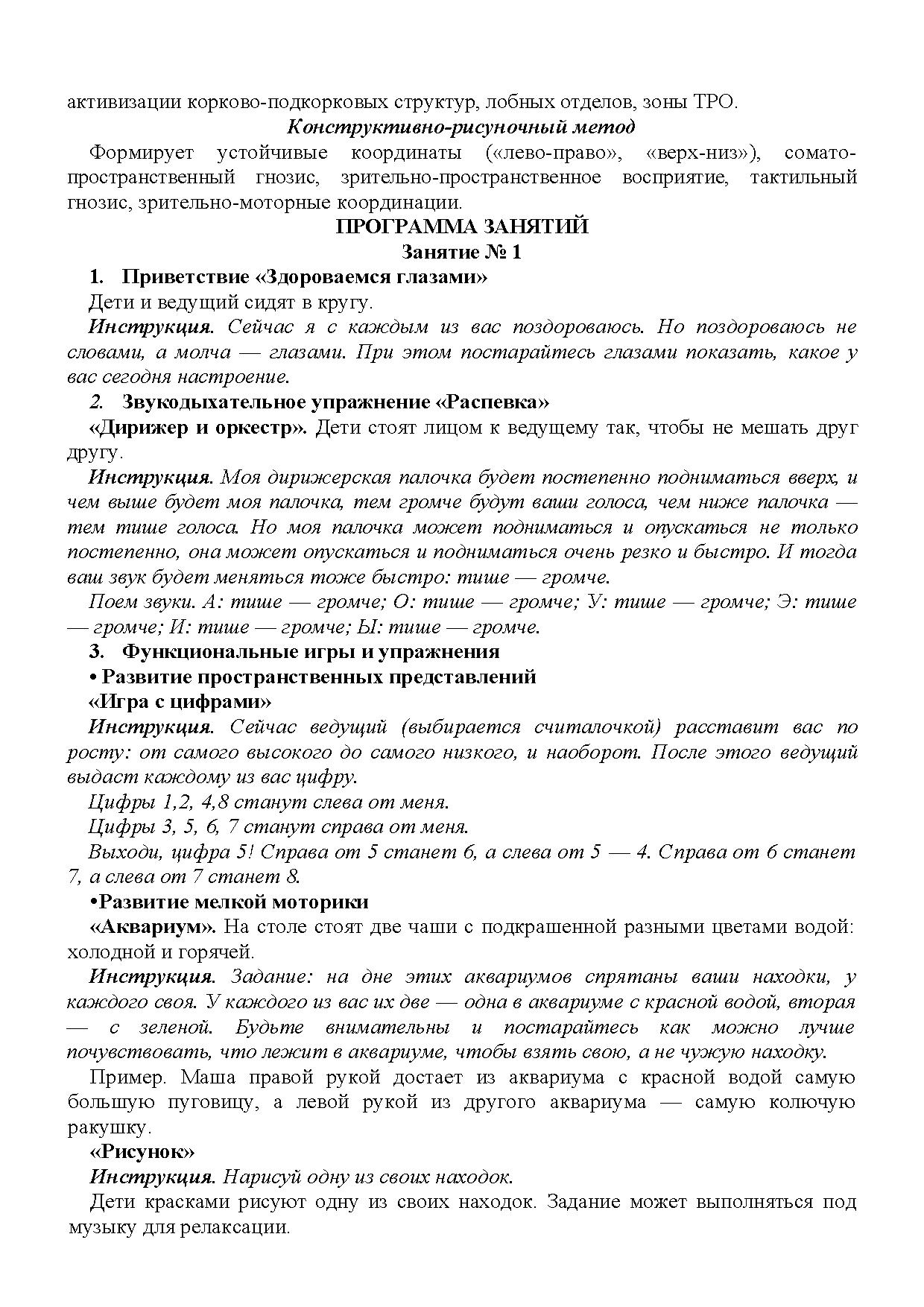 активизации корково-подкорковых структур, лобных отделов, зоны ТРО.

Конструктивно-рисуночный метод

Формирует устойчивые координаты («лево-право», «верх-низ»), сомато-пространственный гнозис, зрительно-пространственное восприятие, тактильный гнозис, зрительно-моторные координации.

ПРОГРАММА ЗАНЯТИЙ

Занятие № 1

1. Приветствие «Здороваемся глазами»

Дети и ведущий сидят в кругу.

Инструкция. Сейчас я с каждым из вас поздороваюсь. Но поздороваюсь не словами, а молча — глазами. При этом постарайтесь глазами показать, какое у вас сегодня настроение.

2. Звукодыхательное упражнение «Распевка»

«Дирижер и оркестр». Дети стоят лицом к ведущему так, чтобы не мешать друг другу.

Инструкция. Моя дирижерская палочка будет постепенно подниматься вверх, и чем выше будет моя палочка, тем громче будут ваши голоса, чем ниже палочка — тем тише голоса. Но моя палочка может подниматься и опускаться не только постепенно, она может опускаться и подниматься очень резко и быстро. И тогда ваш звук будет меняться тоже быстро: тише — громче.

Поем звуки. А: тише — громче; О: тише — громче; У: тише — громче; Э: тише — громче; И: тише — громче; Ы: тише — громче.

3. Функциональные игры и упражнения

• Развитие пространственных представлений

«Игра с цифрами»

Инструкция. Сейчас ведущий (выбирается считалочкой) расставит вас по росту: от самого высокого до самого низкого, и наоборот. После этого ведущий выдаст каждому из вас цифру.

Цифры 1,2, 4,8 станут слева от меня.

Цифры 3, 5, 6, 7 станут справа от меня.

Выходи, цифра 5! Справа от 5 станет 6, а слева от 5 — 4. Справа от 6 станет 7, а слева от 7 станет 8.

•Развитие мелкой моторики

«Аквариум». На столе стоят две чаши с подкрашенной разными цветами водой: холодной и горячей.

Инструкция. Задание: на дне этих аквариумов спрятаны ваши находки, у каждого своя. У каждого из вас их две — одна в аквариуме с красной водой, вторая — с зеленой. Будьте внимательны и постарайтесь как можно лучше почувствовать, что лежит в аквариуме, чтобы взять свою, а не чужую находку.

Пример. Маша правой рукой достает из аквариума с красной водой самую большую пуговицу, а левой рукой из другого аквариума — самую колючую ракушку.

«Рисунок»

Инструкция. Нарисуй одну из своих находок.

Дети красками рисуют одну из своих находок. Задание может выполняться под музыку для релаксации.